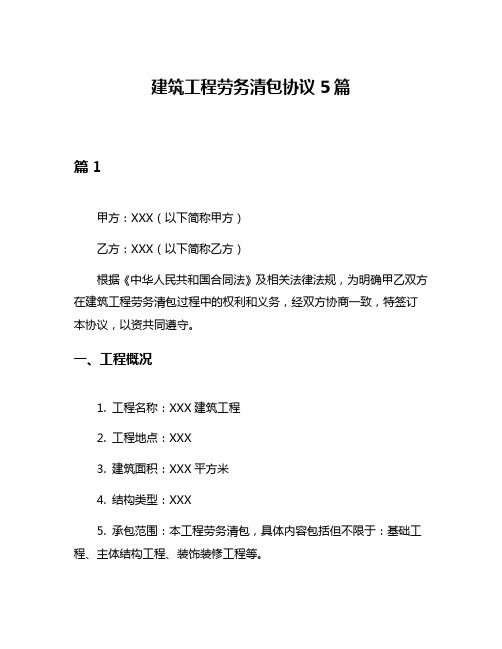 建筑工程劳务清包协议 5 篇

篇 1

甲方：XXX（以下简称甲方）

乙方：XXX（以下简称乙方）

根据《中华人民共和国合同法》及相关法律法规，为明确甲乙双方在建筑工程劳务清包过程中的权利和义务，经双方协商一致，特签订本协议，以资共同遵守。

一、工程概况

1. 工程名称：XXX 建筑工程

2. 工程地点：XXX

3. 建筑面积：XXX 平方米

4. 结构类型：XXX

5. 承包范围：本工程劳务清包，具体内容包括但不限于：基础工程、主体结构工程、装饰装修工程等。